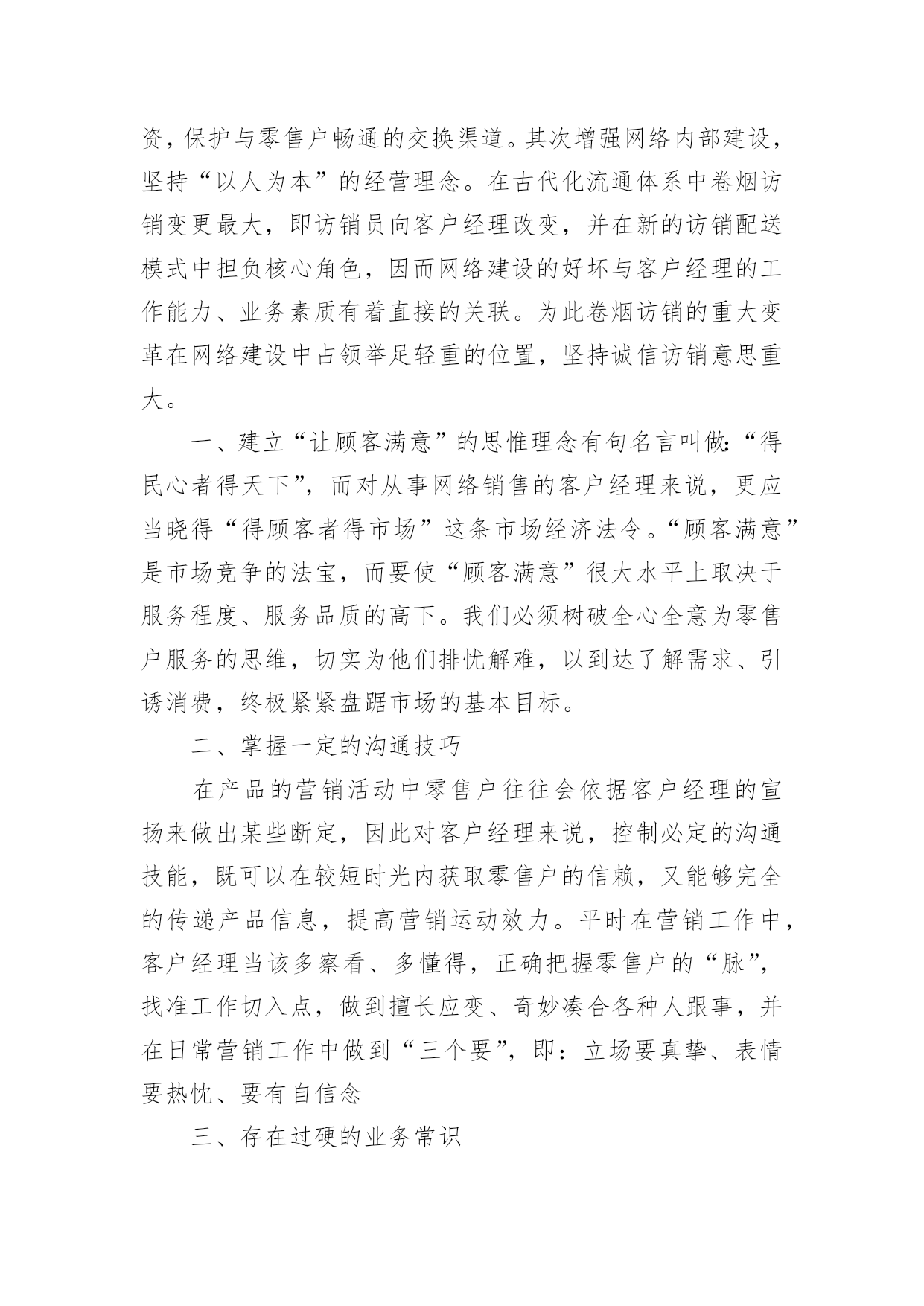 资，保护与零售户畅通的交换渠道。其次增强网络内部建设，坚持“以人为本”的经营理念。在古代化流通体系中卷烟访销变更最大，即访销员向客户经理改变，并在新的访销配送模式中担负核心角色，因而网络建设的好坏与客户经理的工作能力、业务素质有着直接的关联。为此卷烟访销的重大变革在网络建设中占领举足轻重的位置，坚持诚信访销意思重大。

一、建立“让顾客满意”的思惟理念有句名言叫做：“得民心者得天下”，而对从事网络销售的客户经理来说，更应当晓得“得顾客者得市场”这条市场经济法令。“顾客满意”是市场竞争的法宝，而要使“顾客满意”很大水平上取决于服务程度、服务品质的高下。我们必须树破全心全意为零售户服务的思维，切实为他们排忧解难，以到达了解需求、引诱消费，终极紧紧盘踞市场的基本目标。

二、掌握一定的沟通技巧

在产品的营销活动中零售户往往会依据客户经理的宣扬来做出某些断定，因此对客户经理来说，控制必定的沟通技能，既可以在较短时光内获取零售户的信赖，又能够完全的传递产品信息，提高营销运动效力。平时在营销工作中，客户经理当该多察看、多懂得，正确把握零售户的“脉”，找准工作切入点，做到擅长应变、奇妙凑合各种人跟事，并在日常营销工作中做到“三个要”，即：立场要真挚、表情要热忱、要有自信念

三、存在过硬的业务常识